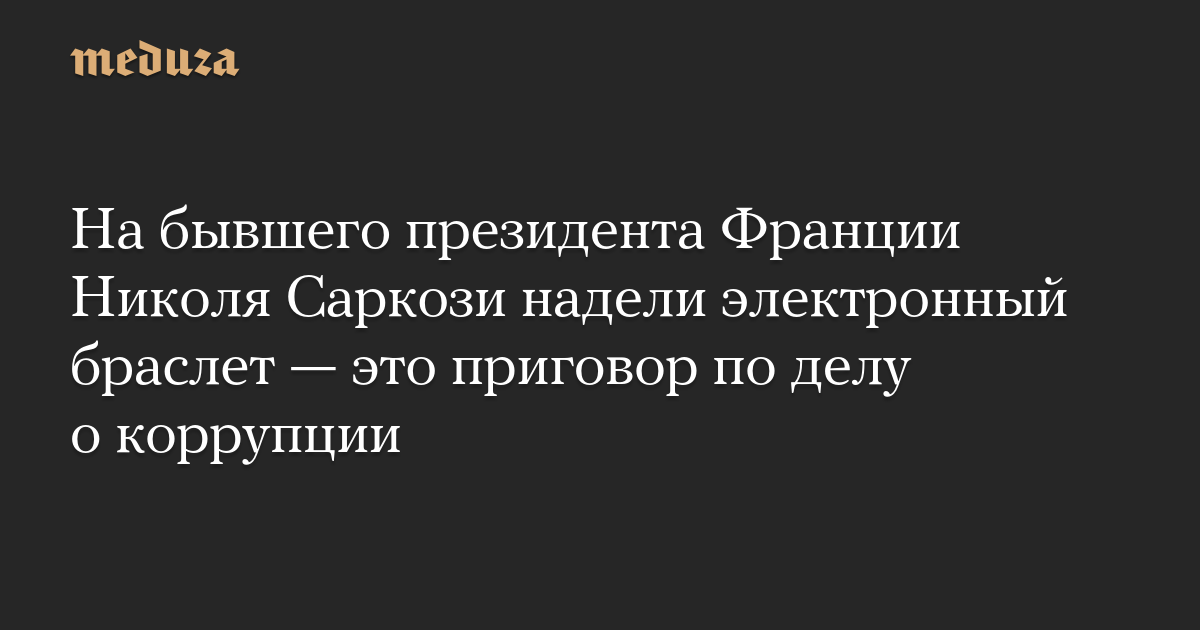 meduza

На бывшего президента Франции Николя Саркози надели электронный браслет — это приговор по делу о коррупции